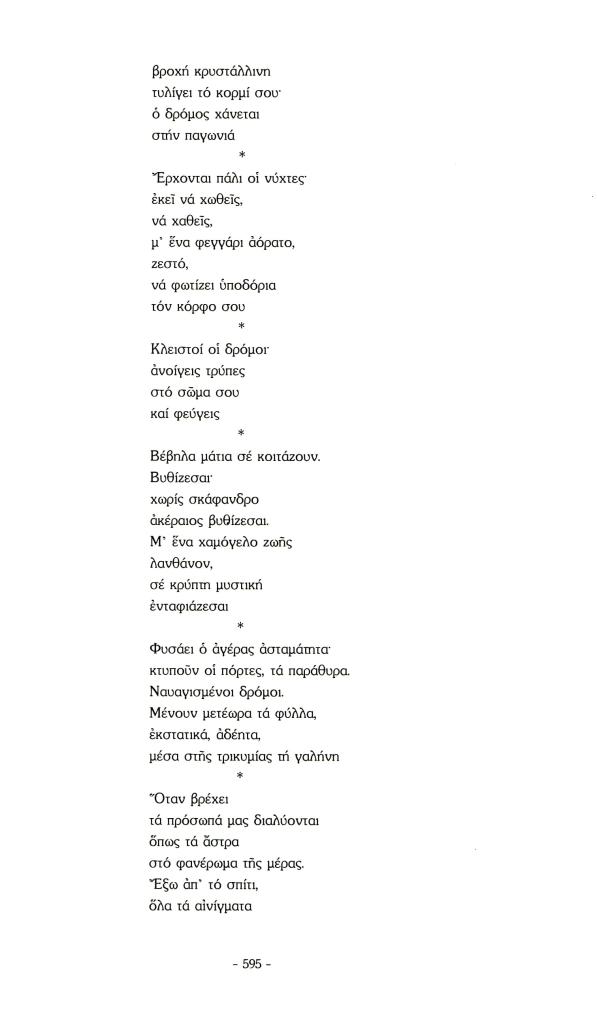 βροχή κρυστάλλινη
τυλίγει τό κορμί σου·
ὁ δρόμος χάνεται
στήν παγωνιά

*

Ἔρχονται πάλι οἱ νύχτες·
ἐκεῖ νά χωθεῖς,
νά χαθεῖς,
μ' ἕνα φεγγάρι ἀόρατο,
ζεστό,
νά φωτίζει ὑποδόρια
τόν κόρφο σου

*

Κλειστοί οἱ δρόμοι·
ἀνοίγεις τρύπες
στό σῶμα σου
καί φεύγεις

*

Βέβηλα μάτια σέ κοιτάζουν.
Βυθίζεσαι·
χωρίς σκάφανδρο
ἀκέραιος βυθίζεσαι.
Μ' ἕνα χαμόγελο ζωῆς
λανθάνον,
σέ κρύπτη μυστική
ἐνταφιάζεσαι

*

Φυσάει ὁ ἀγέρας ἀσταμάτητα·
κτυποῦν οἱ πόρτες, τά παράθυρα.
Ναυαγισμένοι δρόμοι.
Μένουν μετέωρα τά φύλλα,
ἐκστατικά, ἀδέητα,
μέσα στῆς τρικυμίας τή γαλήνη

*

Ὅταν βρέχει
τά πρόσωπά μας διαλύονται
ὅπως τά ἄστρα
στό φανέρωμα τῆς μέρας.
Ἔξω ἀπ' τό σπίτι,
ὅλα τά αἰνίγματα

- 595 -